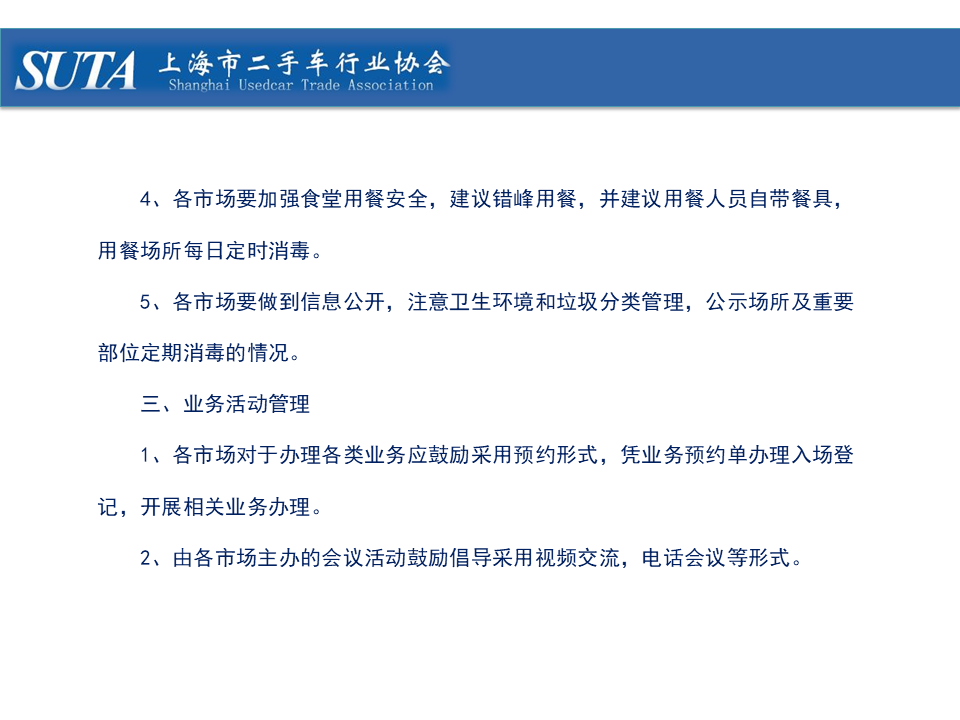 SUTA 上海市二手车行业协会
Shanghai Usedcar Trade Association

4、各市场要加强食堂用餐安全，建议错峰用餐，并建议用餐人员自带餐具，用餐场所每日定时消毒。

5、各市场要做到信息公开，注意卫生环境和垃圾分类管理，公示场所及重要部位定期消毒的情况。

三、业务活动管理

1、各市场对于办理各类业务应鼓励采用预约形式，凭业务预约单办理入场登记，开展相关业务办理。

2、由各市场主办的会议活动鼓励倡导采用视频交流，电话会议等形式。